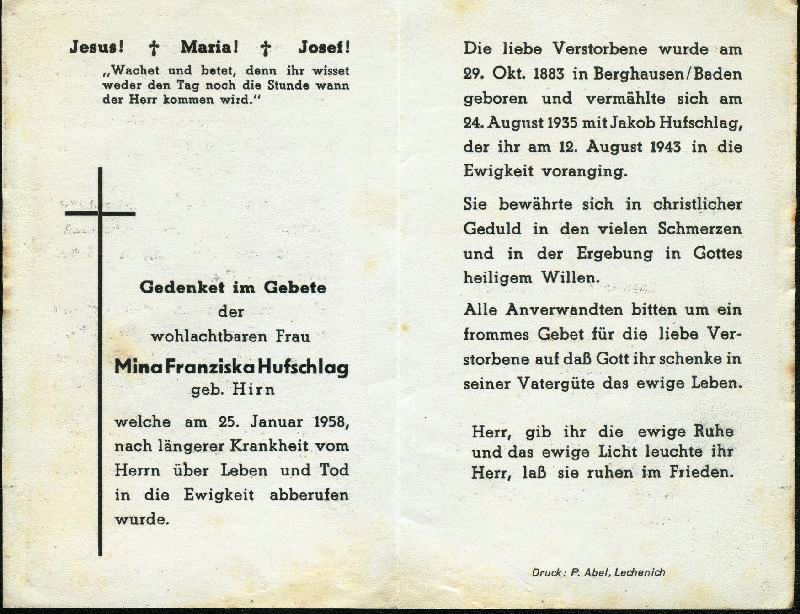 Jesus! † Maria! † Josef!

„Wachet und betet, denn ihr wisset weder den Tag noch die Stunde wann der Herr kommen wird."

Gedenket im Gebete
der
wohlachtbaren Frau
Mina Franziska Hufschlag
geb. Hirn

welche am 25. Januar 1958, nach längerer Krankheit vom Herrn über Leben und Tod in die Ewigkeit abberufen wurde.

Die liebe Verstorbene wurde am 29. Okt. 1883 in Berghausen/Baden geboren und vermählte sich am 24. August 1935 mit Jakob Hufschlag, der ihr am 12. August 1943 in die Ewigkeit voranging.

Sie bewährte sich in christlicher Geduld in den vielen Schmerzen und in der Ergebung in Gottes heiligem Willen.

Alle Anverwandten bitten um ein frommes Gebet für die liebe Verstorbene auf daß Gott ihr schenke in seiner Vatergüte das ewige Leben.

Herr, gib ihr die ewige Ruhe und das ewige Licht leuchte ihr Herr, laß sie ruhen im Frieden.

Druck: P. Abel, Lechenich